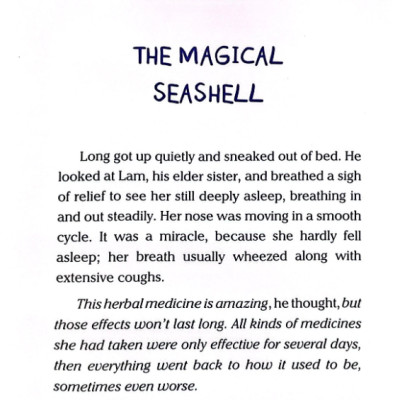 THE MAGICAL SEASHELL

Long got up quietly and sneaked out of bed. He looked at Lam, his elder sister, and breathed a sigh of relief to see her still deeply asleep, breathing in and out steadily. Her nose was moving in a smooth cycle. It was a miracle, because she hardly fell asleep; her breath usually wheezed along with extensive coughs.

This herbal medicine is amazing, he thought, but those effects won't last long. All kinds of medicines she had taken were only effective for several days, then everything went back to how it used to be, sometimes even worse.